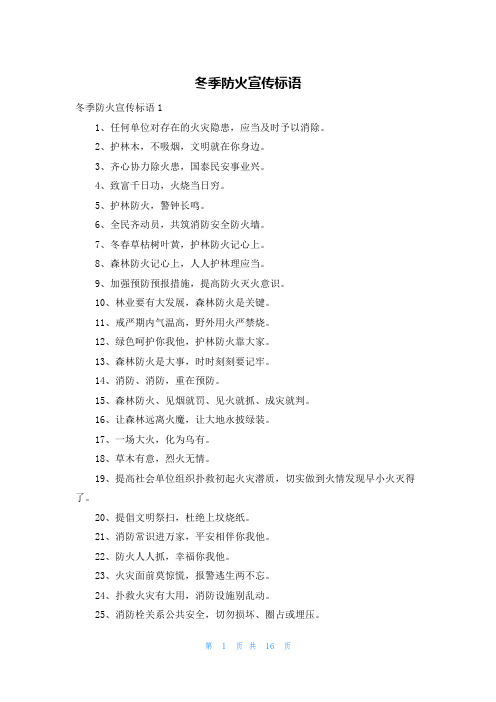 冬季防火宣传标语

冬季防火宣传标语 1

1、任何单位对存在的火灾隐患，应当及时予以消除。

2、护林木，不吸烟，文明就在你身边。

3、齐心协力除火患，国泰民安事业兴。

4、致富千日功，火烧当日穷。

5、护林防火，警钟长鸣。

6、全民齐动员，共筑消防安全防火墙。

7、冬春草枯树叶黄，护林防火记心上。

8、森林防火记心上，人人护林理应当。

9、加强预防预报措施，提高防火灭火意识。

10、林业要有大发展，森林防火是关键。

11、戒严期内气温高，野外用火严禁烧。

12、绿色呵护你我他，护林防火靠大家。

13、森林防火是大事，时时刻刻要记牢。

14、消防、消防，重在预防。

15、森林防火、见烟就罚、见火就抓、成灾就判。

16、让森林远离火魔，让大地永披绿装。

17、一场大火，化为乌有。

18、草木有意，烈火无情。

19、提高社会单位组织扑救初起火灾潜质，切实做到火情发现早小火灭得了。

20、提倡文明祭扫，杜绝上坟烧纸。

21、消防常识进万家，平安相伴你我他。

22、防火人人抓，幸福你我他。

23、火灾面前莫惊慌，报警逃生两不忘。

24、扑救火灾有大用，消防设施别乱动。

25、消防栓关系公共安全，切勿损坏、圈占或埋压。

第 1 页 共 16 页